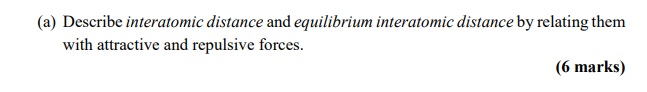 (a) Describe interatomic distance and equilibrium interatomic distance by relating them with attractive and repulsive forces.

(6 marks)